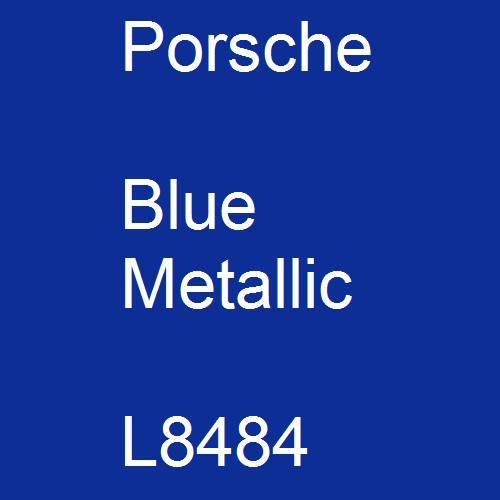 Porsche

Blue Metallic

L8484